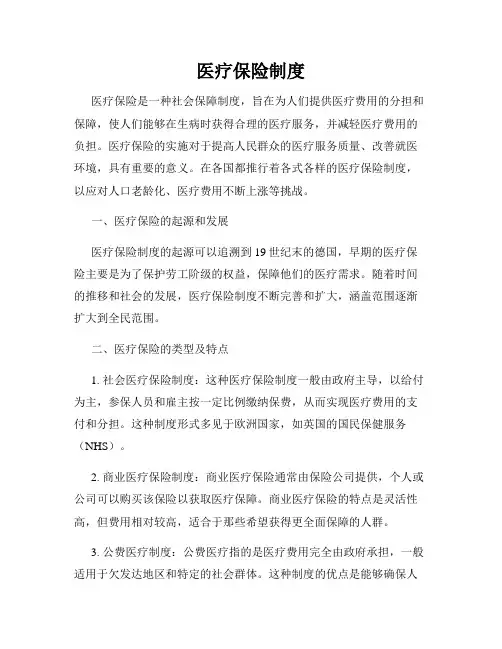 医疗保险制度

医疗保险是一种社会保障制度，旨在为人们提供医疗费用的分担和保障，使人们能够在生病时获得合理的医疗服务，并减轻医疗费用的负担。医疗保险的实施对于提高人民群众的医疗服务质量、改善就医环境，具有重要的意义。在各国都推行着各式各样的医疗保险制度，以应对人口老龄化、医疗费用不断上涨等挑战。

一、医疗保险的起源和发展

医疗保险制度的起源可以追溯到19世纪末的德国，早期的医疗保险主要是为了保护劳工阶级的权益，保障他们的医疗需求。随着时间的推移和社会的发展，医疗保险制度不断完善和扩大，涵盖范围逐渐扩大到全民范围。

二、医疗保险的类型及特点

1. 社会医疗保险制度：这种医疗保险制度一般由政府主导，以给付为主，参保人员和雇主按一定比例缴纳保费，从而实现医疗费用的支付和分担。这种制度形式多见于欧洲国家，如英国的国民保健服务（NHS）。

2. 商业医疗保险制度：商业医疗保险通常由保险公司提供，个人或公司可以购买该保险以获取医疗保障。商业医疗保险的特点是灵活性高，但费用相对较高，适合于那些希望获得更全面保障的人群。

3. 公费医疗制度：公费医疗指的是医疗费用完全由政府承担，一般适用于欠发达地区和特定的社会群体。这种制度的优点是能够确保人